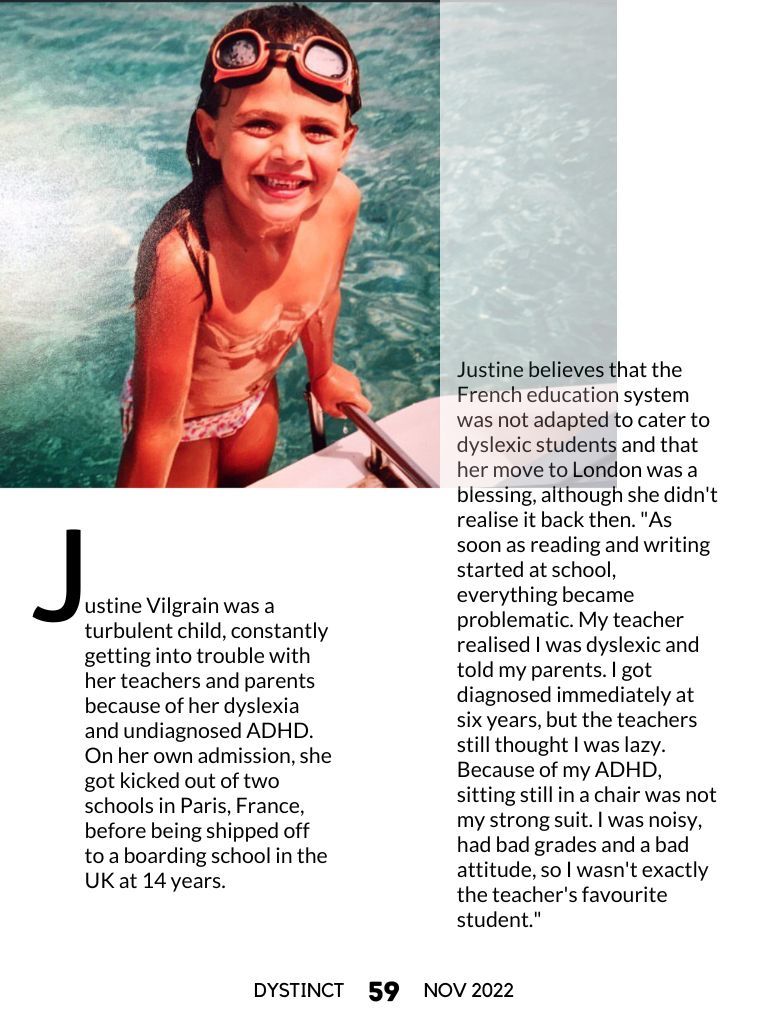 Justine Vilgrain was a turbulent child, constantly getting into trouble with her teachers and parents because of her dyslexia and undiagnosed ADHD. On her own admission, she got kicked out of two schools in Paris, France, before being shipped off to a boarding school in the UK at 14 years.

Justine believes that the French education system was not adapted to cater to dyslexic students and that her move to London was a blessing, although she didn't realise it back then. "As soon as reading and writing started at school, everything became problematic. My teacher realised I was dyslexic and told my parents. I got diagnosed immediately at six years, but the teachers still thought I was lazy. Because of my ADHD, sitting still in a chair was not my strong suit. I was noisy, had bad grades and a bad attitude, so I wasn't exactly the teacher's favourite student."

DYSTINCT 59 NOV 2022